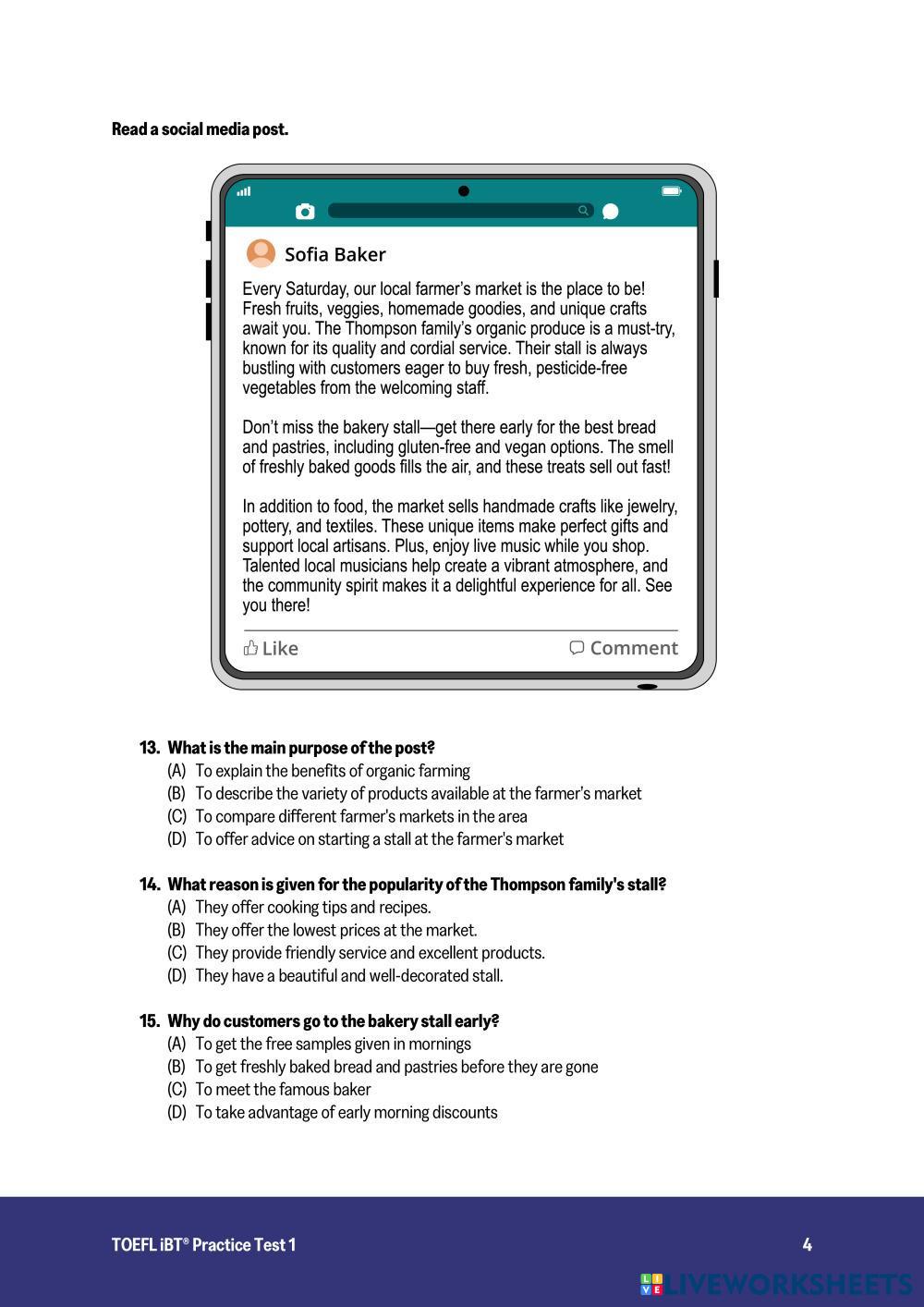 Read a social media post.

Sofia Baker

Every Saturday, our local farmer's market is the place to be! Fresh fruits, veggies, homemade goodies, and unique crafts await you. The Thompson family's organic produce is a must-try, known for its quality and cordial service. Their stall is always bustling with customers eager to buy fresh, pesticide-free vegetables from the welcoming staff.

Don't miss the bakery stall—get there early for the best bread and pastries, including gluten-free and vegan options. The smell of freshly baked goods fills the air, and these treats sell out fast!

In addition to food, the market sells handmade crafts like jewelry, pottery, and textiles. These unique items make perfect gifts and support local artisans. Plus, enjoy live music while you shop. Talented local musicians help create a vibrant atmosphere, and the community spirit makes it a delightful experience for all. See you there!

Like

Comment

13. What is the main purpose of the post?
(A) To explain the benefits of organic farming
(B) To describe the variety of products available at the farmer's market
(C) To compare different farmer's markets in the area
(D) To offer advice on starting a stall at the farmer's market

14. What reason is given for the popularity of the Thompson family's stall?
(A) They offer cooking tips and recipes.
(B) They offer the lowest prices at the market.
(C) They provide friendly service and excellent products.
(D) They have a beautiful and well-decorated stall.

15. Why do customers go to the bakery stall early?
(A) To get the free samples given in mornings
(B) To get freshly baked bread and pastries before they are gone
(C) To meet the famous baker
(D) To take advantage of early morning discounts

TOEFL iBT® Practice Test 1

4

LIVEWORKSHEETS